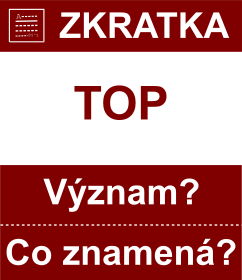 ZKRATKA

TOP

Význam?

Co znamená?